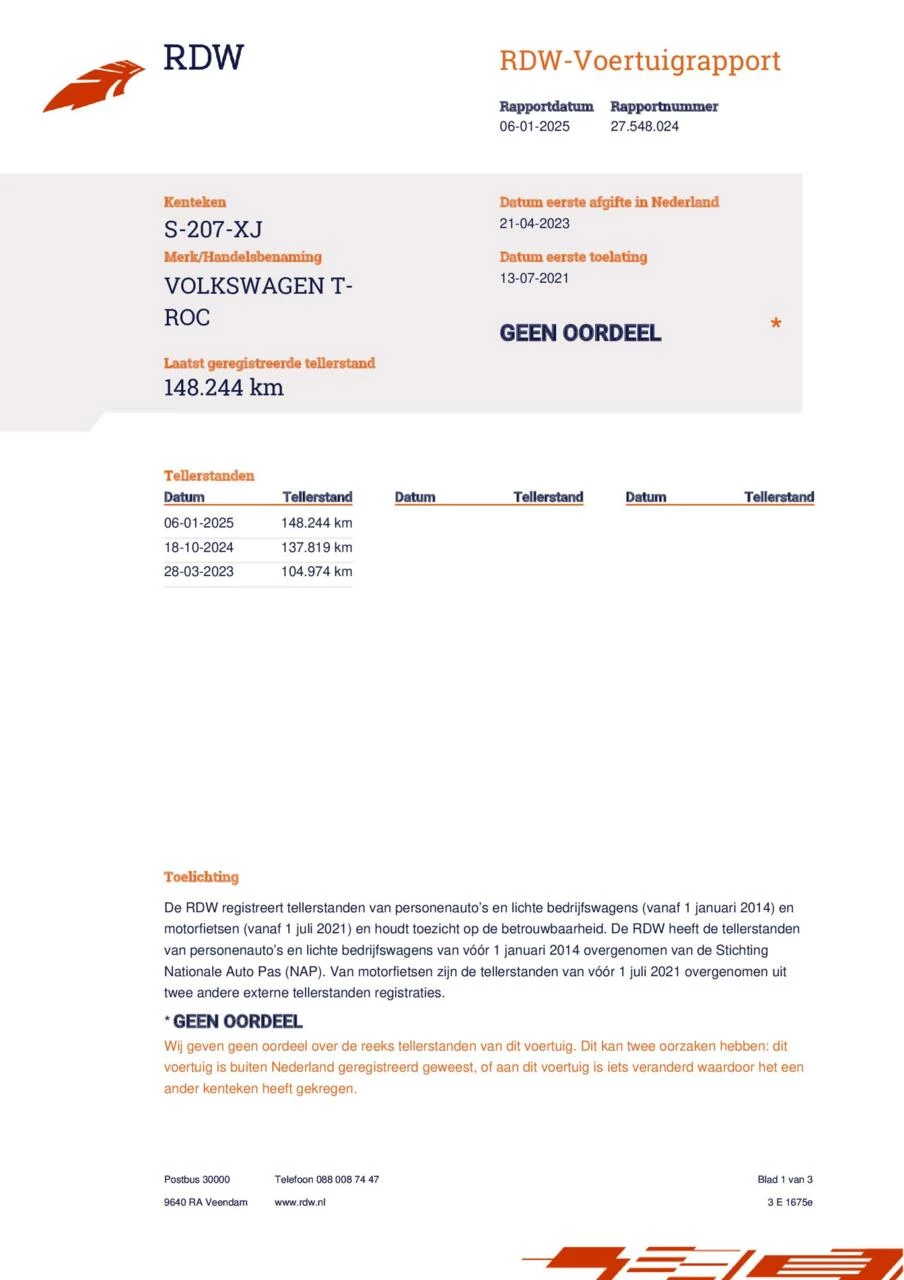 RDW

RDW-Voertuigrapport

Rapportdatum
06-01-2025

Rapportnummer
27.548.024

Kenteken
S-207-XJ

Merk/Handelsbenaming
VOLKSWAGEN T-ROC

Laatst geregistreerde tellerstand
148.244 km

Datum eerste afgifte in Nederland
21-04-2023

Datum eerste toelating
13-07-2021

GEEN OORDEEL *

Tellerstanden

| Datum | Tellerstand | Datum | Tellerstand | Datum | Tellerstand |
|---|---|---|---|---|---|
| 06-01-2025 | 148.244 km | | | | |
| 18-10-2024 | 137.819 km | | | | |
| 28-03-2023 | 104.974 km | | | | |

Toelichting

De RDW registreert tellerstanden van personenauto's en lichte bedrijfswagens (vanaf 1 januari 2014) en motorfietsen (vanaf 1 juli 2021) en houdt toezicht op de betrouwbaarheid. De RDW heeft de tellerstanden van personenauto's en lichte bedrijfswagens van vóór 1 januari 2014 overgenomen van de Stichting Nationale Auto Pas (NAP). Van motorfietsen zijn de tellerstanden van vóór 1 juli 2021 overgenomen uit twee andere externe tellerstanden registraties.

* GEEN OORDEEL
Wij geven geen oordeel over de reeks tellerstanden van dit voertuig. Dit kan twee oorzaken hebben: dit voertuig is buiten Nederland geregistreerd geweest, of aan dit voertuig is iets veranderd waardoor het een ander kenteken heeft gekregen.

Postbus 30000
9640 RA Veendam

Telefoon 088 008 74 47
www.rdw.nl

Blad 1 van 3
3 E 1675e